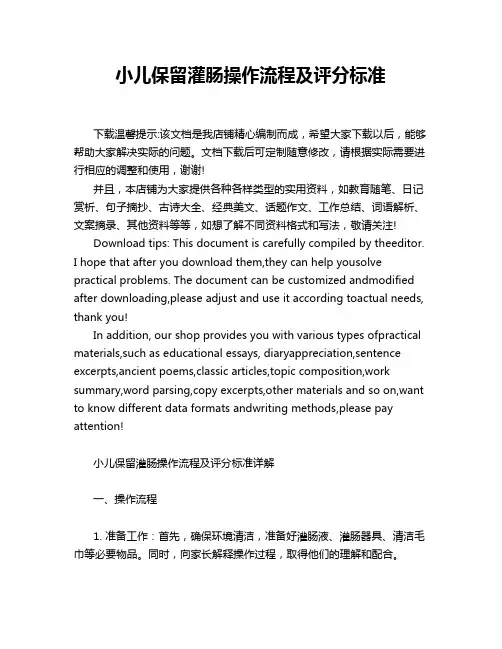 小儿保留灌肠操作流程及评分标准

下载温馨提示:该文档是我店铺精心编制而成，希望大家下载以后，能够帮助大家解决实际的问题。文档下载后可定制随意修改，请根据实际需要进行相应的调整和使用，谢谢!

并且，本店铺为大家提供各种各样类型的实用资料，如教育随笔、日记赏析、句子摘抄、古诗大全、经典美文、话题作文、工作总结、词语解析、文案摘录、其他资料等等，如想了解不同资料格式和写法，敬请关注!

Download tips: This document is carefully compiled by theeditor. I hope that after you download them,they can help yousolve practical problems. The document can be customized andmodified after downloading,please adjust and use it according toactual needs, thank you!

In addition, our shop provides you with various types ofpractical materials,such as educational essays, diaryappreciation,sentence excerpts,ancient poems,classic articles,topic composition,work summary,word parsing,copy excerpts,other materials and so on,want to know different data formats andwriting methods,please pay attention!

小儿保留灌肠操作流程及评分标准详解

一、操作流程

1. 准备工作：首先，确保环境清洁，准备好灌肠液、灌肠器具、清洁毛巾等必要物品。同时，向家长解释操作过程，取得他们的理解和配合。